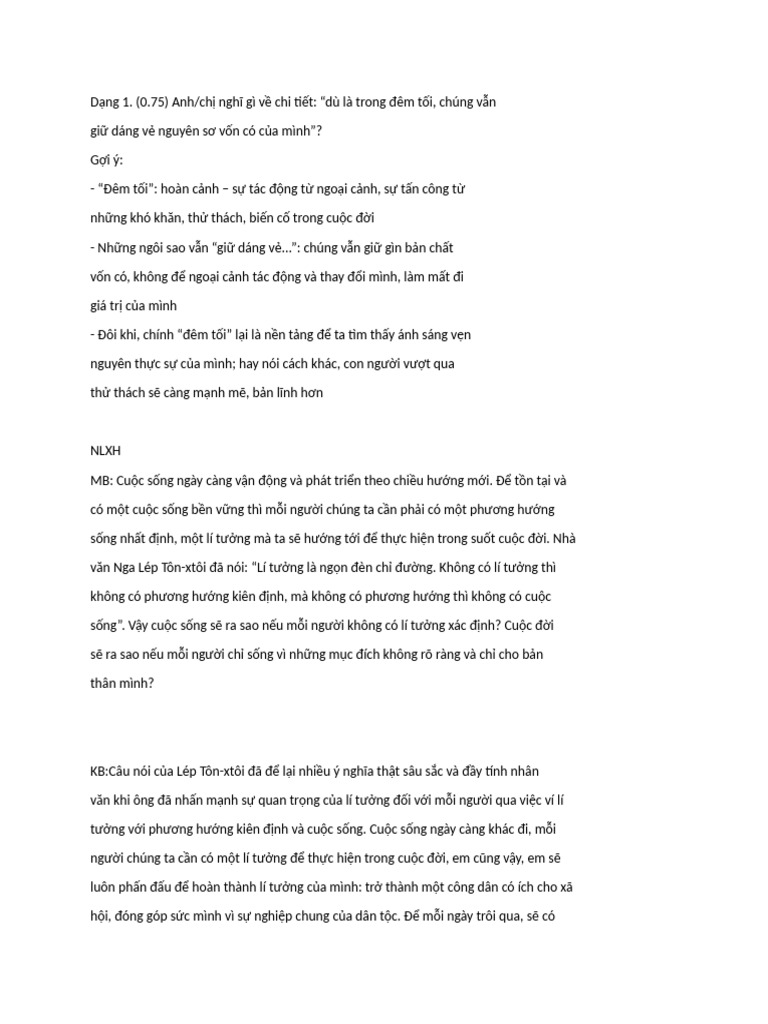 Dạng 1. (0.75) Anh/chị nghĩ gì về chi tiết: "dù là trong đêm tối, chúng vẫn giữ dáng vẻ nguyên sơ vốn có của mình"?

Gợi ý:

- "Đêm tối": hoàn cảnh – sự tác động từ ngoại cảnh, sự tấn công từ những khó khăn, thử thách, biến cố trong cuộc đời

- Những ngôi sao vẫn "giữ dáng vẻ...": chúng vẫn giữ gìn bản chất vốn có, không để ngoại cảnh tác động và thay đổi mình, làm mất đi giá trị của mình

- Đôi khi, chính "đêm tối" lại là nền tảng để ta tìm thấy ánh sáng vẹn nguyên thực sự của mình; hay nói cách khác, con người vượt qua thử thách sẽ càng mạnh mẽ, bản lĩnh hơn

NLXH

MB: Cuộc sống ngày càng vận động và phát triển theo chiều hướng mới. Để tồn tại và có một cuộc sống bền vững thì mỗi người chúng ta cần phải có một phương hướng sống nhất định, một lí tưởng mà ta sẽ hướng tới để thực hiện trong suốt cuộc đời. Nhà văn Nga Lép Tôn-xtôi đã nói: "Lí tưởng là ngọn đèn chỉ đường. Không có lí tưởng thì không có phương hướng kiên định, mà không có phương hướng thì không có cuộc sống". Vậy cuộc sống sẽ ra sao nếu mỗi người không có lí tưởng xác định? Cuộc đời sẽ ra sao nếu mỗi người chỉ sống vì những mục đích không rõ ràng và chỉ cho bản thân mình?

KB:Câu nói của Lép Tôn-xtôi đã để lại nhiều ý nghĩa thật sâu sắc và đầy tính nhân văn khi ông đã nhấn mạnh sự quan trọng của lí tưởng đối với mỗi người qua việc ví lí tưởng với phương hướng kiên định và cuộc sống. Cuộc sống ngày càng khác đi, mỗi người chúng ta cần có một lí tưởng để thực hiện trong cuộc đời, em cũng vậy, em sẽ luôn phấn đấu để hoàn thành lí tưởng của mình: trở thành một công dân có ích cho xã hội, đóng góp sức mình vì sự nghiệp chung của dân tộc. Để mỗi ngày trôi qua, sẽ có